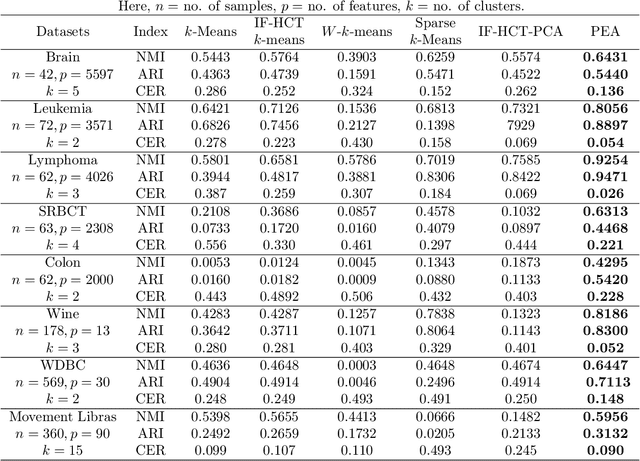 Here, $n$ = no. of samples, $p$ = no. of features, $k$ = no. of clusters.

| Datasets | Index | $k$-Means | IF-HCT $k$-means | $W$-$k$-means | Sparse $k$-Means | IF-HCT-PCA | PEA |
|---|---|---|---|---|---|---|---|
| Brain | NMI | 0.5443 | 0.5764 | 0.3903 | 0.6259 | 0.5574 | **0.6431** |
| $n = 42, p = 5597$ | ARI | 0.4363 | 0.4739 | 0.1591 | 0.5471 | 0.4522 | **0.5440** |
| $k = 5$ | CER | 0.286 | 0.252 | 0.324 | 0.152 | 0.262 | **0.136** |
| Leukemia | NMI | 0.6421 | 0.7126 | 0.1536 | 0.6813 | 0.7321 | **0.8056** |
| $n = 72, p = 3571$ | ARI | 0.6826 | 0.7456 | 0.2127 | 0.1398 | 7929 | **0.8897** |
| $k = 2$ | CER | 0.278 | 0.223 | 0.430 | 0.158 | 0.069 | **0.054** |
| Lymphoma | NMI | 0.5801 | 0.6581 | 0.5786 | 0.7019 | 0.7585 | **0.9254** |
| $n = 62, p = 4026$ | ARI | 0.3944 | 0.4817 | 0.3881 | 0.8306 | 0.8422 | **0.9471** |
| $k = 3$ | CER | 0.387 | 0.259 | 0.307 | 0.184 | 0.069 | **0.026** |
| SRBCT | NMI | 0.2108 | 0.3686 | 0.0857 | 0.4578 | 0.1032 | **0.6313** |
| $n = 63, p = 2308$ | ARI | 0.0733 | 0.1720 | 0.0160 | 0.4079 | 0.0897 | **0.4468** |
| $k = 4$ | CER | 0.556 | 0.330 | 0.461 | 0.297 | 0.444 | **0.221** |
| Colon | NMI | 0.0053 | 0.0124 | 0.0045 | 0.1343 | 0.1873 | **0.4295** |
| $n = 62, p = 2000$ | ARI | 0.0160 | 0.0182 | 0.0009 | 0.0880 | 0.1133 | **0.5420** |
| $k = 2$ | CER | 0.443 | 0.4892 | 0.506 | 0.432 | 0.403 | **0.228** |
| Wine | NMI | 0.4283 | 0.4287 | 0.1257 | 0.7838 | 0.1323 | **0.8186** |
| $n = 178, p = 13$ | ARI | 0.3642 | 0.3711 | 0.1071 | 0.8064 | 0.1143 | **0.8300** |
| $k = 3$ | CER | 0.280 | 0.281 | 0.403 | 0.329 | 0.401 | **0.052** |
| WDBC | NMI | 0.4636 | 0.4648 | 0.0003 | 0.4648 | 0.4674 | **0.6447** |
| $n = 569, p = 30$ | ARI | 0.4904 | 0.4914 | 0.0046 | 0.2496 | 0.4914 | **0.7113** |
| $k = 2$ | CER | 0.248 | 0.249 | 0.493 | 0.491 | 0.250 | **0.148** |
| Movement Libras | NMI | 0.5398 | 0.5655 | 0.4413 | 0.0666 | 0.1482 | **0.5956** |
| $n = 360, p = 90$ | ARI | 0.2492 | 0.2659 | 0.1732 | 0.0205 | 0.2133 | **0.3132** |
| $k = 15$ | CER | 0.099 | 0.107 | 0.110 | 0.493 | 0.245 | **0.090** |